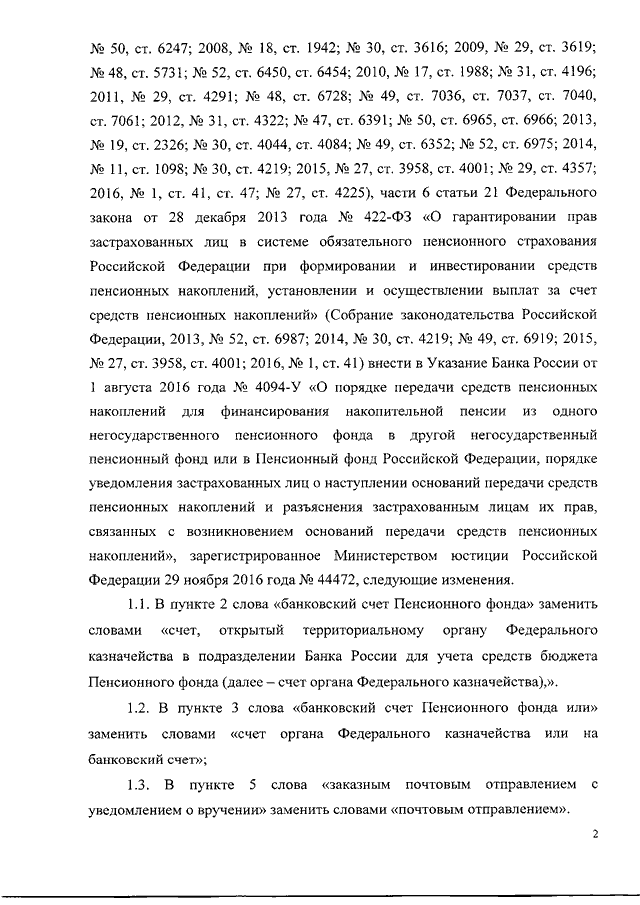 № 50, ст. 6247; 2008, № 18, ст. 1942; № 30, ст. 3616; 2009, № 29, ст. 3619; № 48, ст. 5731; № 52, ст. 6450, ст. 6454; 2010, № 17, ст. 1988; № 31, ст. 4196; 2011, № 29, ст. 4291; № 48, ст. 6728; № 49, ст. 7036, ст. 7037, ст. 7040, ст. 7061; 2012, № 31, ст. 4322; № 47, ст. 6391; № 50, ст. 6965, ст. 6966; 2013, № 19, ст. 2326; № 30, ст. 4044, ст. 4084; № 49, ст. 6352; № 52, ст. 6975; 2014, № 11, ст. 1098; № 30, ст. 4219; 2015, № 27, ст. 3958, ст. 4001; № 29, ст. 4357; 2016, № 1, ст. 41, ст. 47; № 27, ст. 4225), части 6 статьи 21 Федерального закона от 28 декабря 2013 года № 422-ФЗ «О гарантировании прав застрахованных лиц в системе обязательного пенсионного страхования Российской Федерации при формировании и инвестировании средств пенсионных накоплений, установлении и осуществлении выплат за счет средств пенсионных накоплений» (Собрание законодательства Российской Федерации, 2013, № 52, ст. 6987; 2014, № 30, ст. 4219; № 49, ст. 6919; 2015, № 27, ст. 3958, ст. 4001; 2016, № 1, ст. 41) внести в Указание Банка России от 1 августа 2016 года № 4094-У «О порядке передачи средств пенсионных накоплений для финансирования накопительной пенсии из одного негосударственного пенсионного фонда в другой негосударственный пенсионный фонд или в Пенсионный фонд Российской Федерации, порядке уведомления застрахованных лиц о наступлении оснований передачи средств пенсионных накоплений и разъяснения застрахованным лицам их прав, связанных с возникновением оснований передачи средств пенсионных накоплений», зарегистрированное Министерством юстиции Российской Федерации 29 ноября 2016 года № 44472, следующие изменения.

1.1. В пункте 2 слова «банковский счет Пенсионного фонда» заменить словами «счет, открытый территориальному органу Федерального казначейства в подразделении Банка России для учета средств бюджета Пенсионного фонда (далее – счет органа Федерального казначейства),».

1.2. В пункте 3 слова «банковский счет Пенсионного фонда или» заменить словами «счет органа Федерального казначейства или на банковский счет»;

1.3. В пункте 5 слова «заказным почтовым отправлением с уведомлением о вручении» заменить словами «почтовым отправлением».

2